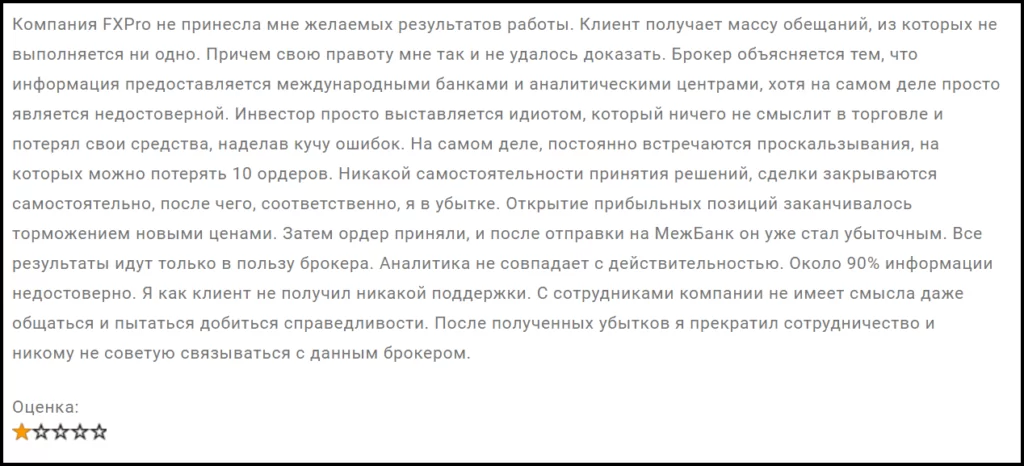 Компания FXPro не принесла мне желаемых результатов работы. Клиент получает массу обещаний, из которых не выполняется ни одно. Причем свою правоту мне так и не удалось доказать. Брокер объясняется тем, что информация предоставляется международными банками и аналитическими центрами, хотя на самом деле просто является недостоверной. Инвестор просто выставляется идиотом, который ничего не смыслит в торговле и потерял свои средства, наделав кучу ошибок. На самом деле, постоянно встречаются проскальзывания, на которых можно потерять 10 ордеров. Никакой самостоятельности принятия решений, сделки закрываются самостоятельно, после чего, соответственно, я в убытке. Открытие прибыльных позиций заканчивалось торможением новыми ценами. Затем ордер приняли, и после отправки на МежБанк он уже стал убыточным. Все результаты идут только в пользу брокера. Аналитика не совпадает с действительностью. Около 90% информации недостоверно. Я как клиент не получил никакой поддержки. С сотрудниками компании не имеет смысла даже общаться и пытаться добиться справедливости. После полученных убытков я прекратил сотрудничество и никому не советую связываться с данным брокером.

Оценка: